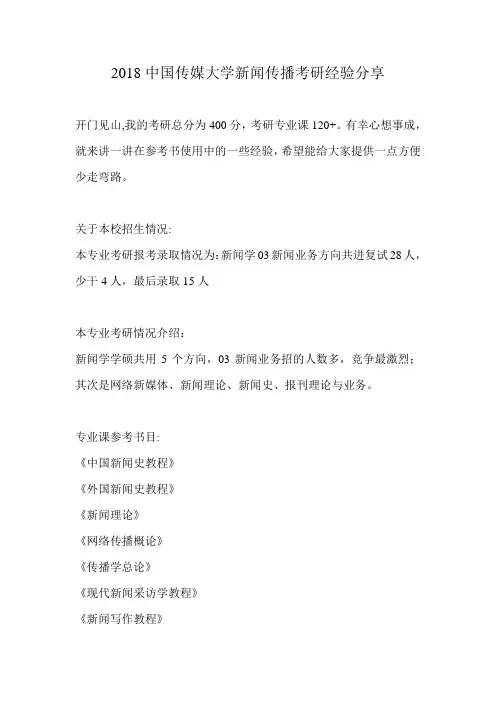 2018 中国传媒大学新闻传播考研经验分享

开门见山,我的考研总分为 400 分，考研专业课 120+。有幸心想事成，就来讲一讲在参考书使用中的一些经验，希望能给大家提供一点方便少走弯路。

关于本校招生情况:
本专业考研报考录取情况为:新闻学 03 新闻业务方向共进复试 28 人，少于 4 人，最后录取 15 人

本专业考研情况介绍:
新闻学学硕共用 5 个方向，03 新闻业务招的人数多，竞争最激烈;其次是网络新媒体、新闻理论、新闻史、报刊理论与业务。

专业课参考书目:
《中国新闻史教程》
《外国新闻史教程》
《新闻理论》
《网络传播概论》
《传播学总论》
《现代新闻采访学教程》
《新闻写作教程》